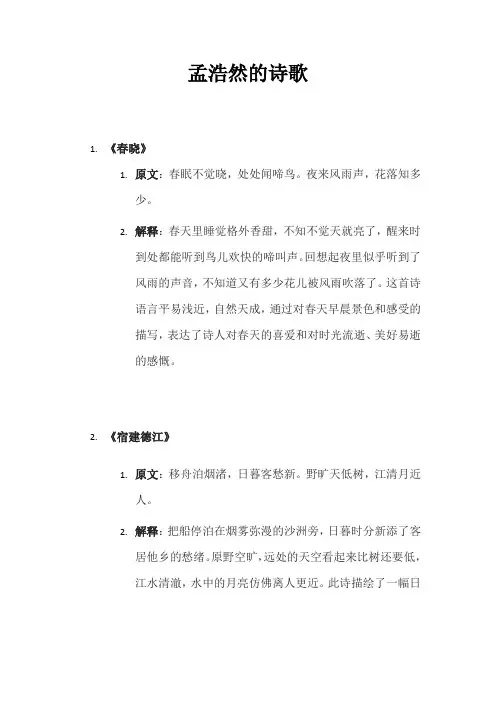 孟浩然的诗歌

1. 《春晓》

1. 原文：春眠不觉晓，处处闻啼鸟。夜来风雨声，花落知多少。

2. 解释：春天里睡觉格外香甜，不知不觉天就亮了，醒来时到处都能听到鸟儿欢快的啼叫声。回想起夜里似乎听到了风雨的声音，不知道又有多少花儿被风雨吹落了。这首诗语言平易浅近，自然天成，通过对春天早晨景色和感受的描写，表达了诗人对春天的喜爱和对时光流逝、美好易逝的感慨。

2. 《宿建德江》

1. 原文：移舟泊烟渚，日暮客愁新。野旷天低树，江清月近人。

2. 解释：把船停泊在烟雾弥漫的沙洲旁，日暮时分新添了客居他乡的愁绪。原野空旷，远处的天空看起来比树还要低，江水清澈，水中的月亮仿佛离人更近。此诗描绘了一幅日